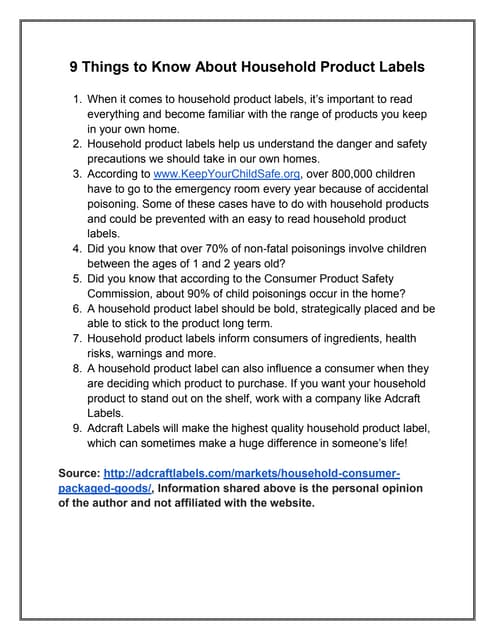 9 Things to Know About Household Product Labels

1. When it comes to household product labels, it's important to read everything and become familiar with the range of products you keep in your own home.
2. Household product labels help us understand the danger and safety precautions we should take in our own homes.
3. According to www.KeepYourChildSafe.org, over 800,000 children have to go to the emergency room every year because of accidental poisoning. Some of these cases have to do with household products and could be prevented with an easy to read household product labels.
4. Did you know that over 70% of non-fatal poisonings involve children between the ages of 1 and 2 years old?
5. Did you know that according to the Consumer Product Safety Commission, about 90% of child poisonings occur in the home?
6. A household product label should be bold, strategically placed and be able to stick to the product long term.
7. Household product labels inform consumers of ingredients, health risks, warnings and more.
8. A household product label can also influence a consumer when they are deciding which product to purchase. If you want your household product to stand out on the shelf, work with a company like Adcraft Labels.
9. Adcraft Labels will make the highest quality household product label, which can sometimes make a huge difference in someone's life!

Source: http://adcraftlabels.com/markets/household-consumer-packaged-goods/, Information shared above is the personal opinion of the author and not affiliated with the website.